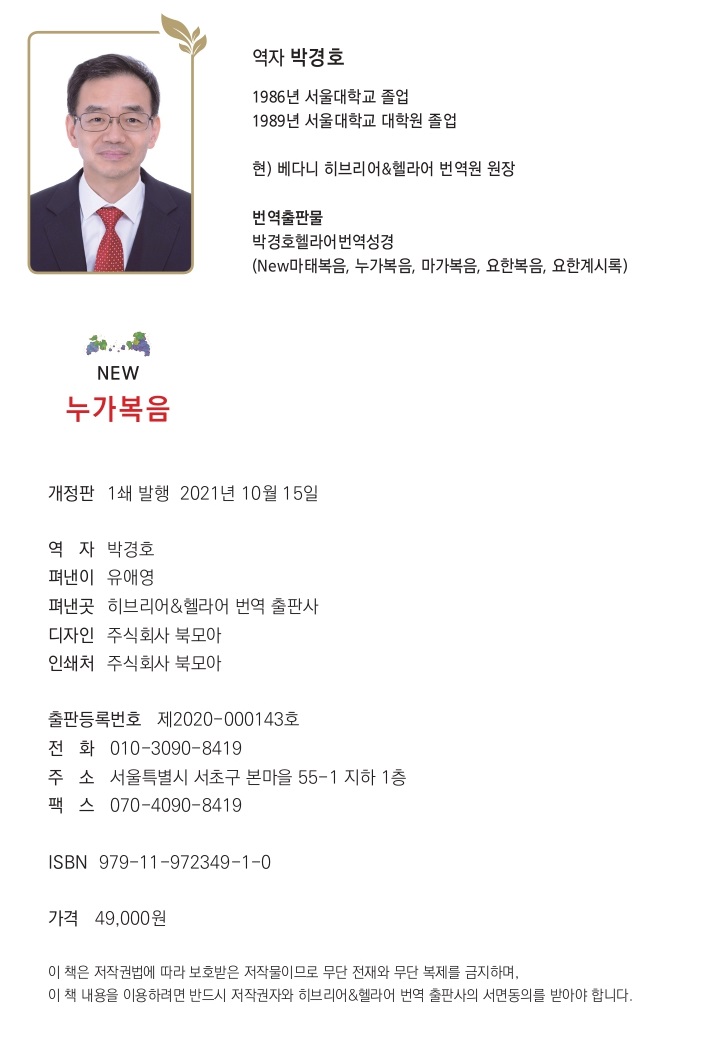 역자 박경호

1986년 서울대학교 졸업
1989년 서울대학교 대학원 졸업

현) 베다니 히브리어&헬라어 번역원 원장

번역출판물
박경호헬라어번역성경
(New마태복음, 누가복음, 마가복음, 요한복음, 요한계시록)

NEW
누가복음

개정판 1쇄 발행 2021년 10월 15일

역 자 박경호
펴낸이 유애영
펴낸곳 히브리어&헬라어 번역 출판사
디자인 주식회사 북모아
인쇄처 주식회사 북모아

출판등록번호 제2020-000143호
전 화 010-3090-8419
주 소 서울특별시 서초구 본마을 55-1 지하 1층
팩 스 070-4090-8419

ISBN 979-11-972349-1-0

가격 49,000원

이 책은 저작권법에 따라 보호받은 저작물이므로 무단 전재와 무단 복제를 금지하며,
이 책 내용을 이용하려면 반드시 저작권자와 히브리어&헬라어 번역 출판사의 서면동의를 받아야 합니다.